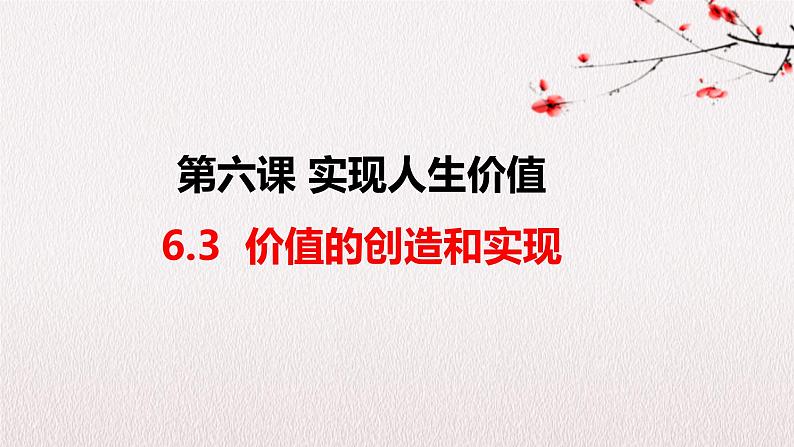 第六课 实现人生价值

6.3 价值的创造和实现